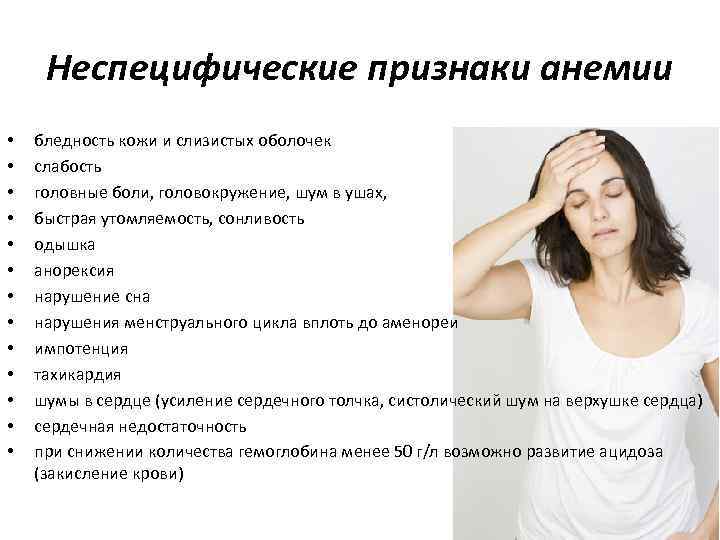 Неспецифические признаки анемии

• бледность кожи и слизистых оболочек
• слабость
• головные боли, головокружение, шум в ушах,
• быстрая утомляемость, сонливость
• одышка
• анорексия
• нарушение сна
• нарушения менструального цикла вплоть до аменореи
• импотенция
• тахикардия
• шумы в сердце (усиление сердечного толчка, систолический шум на верхушке сердца)
• сердечная недостаточность
• при снижении количества гемоглобина менее 50 г/л возможно развитие ацидоза (закисление крови)